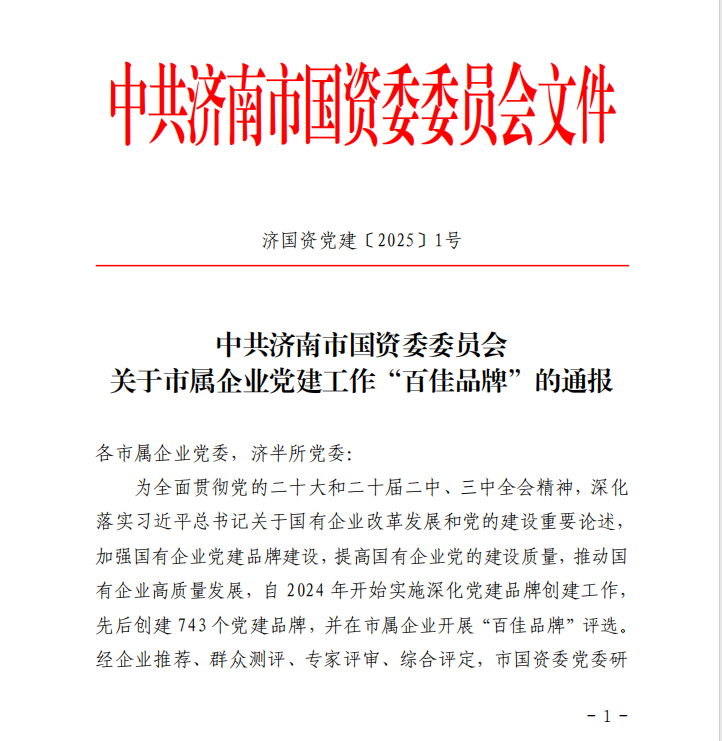 中共济南市国资委委员会文件

济国资党建〔2025〕1号

中共济南市国资委委员会
关于市属企业党建工作“百佳品牌”的通报

各市属企业党委，济半所党委:

为全面贯彻党的二十大和二十届二中、三中全会精神，深化落实习近平总书记关于国有企业改革发展和党的建设重要论述，加强国有企业党建品牌建设，提高国有企业党的建设质量，推动国有企业高质量发展，自 2024 年开始实施深化党建品牌创建工作，先后创建 743 个党建品牌，并在市属企业开展“百佳品牌”评选。经企业推荐、群众测评、专家评审、综合评定，市国资委党委研

- 1 -